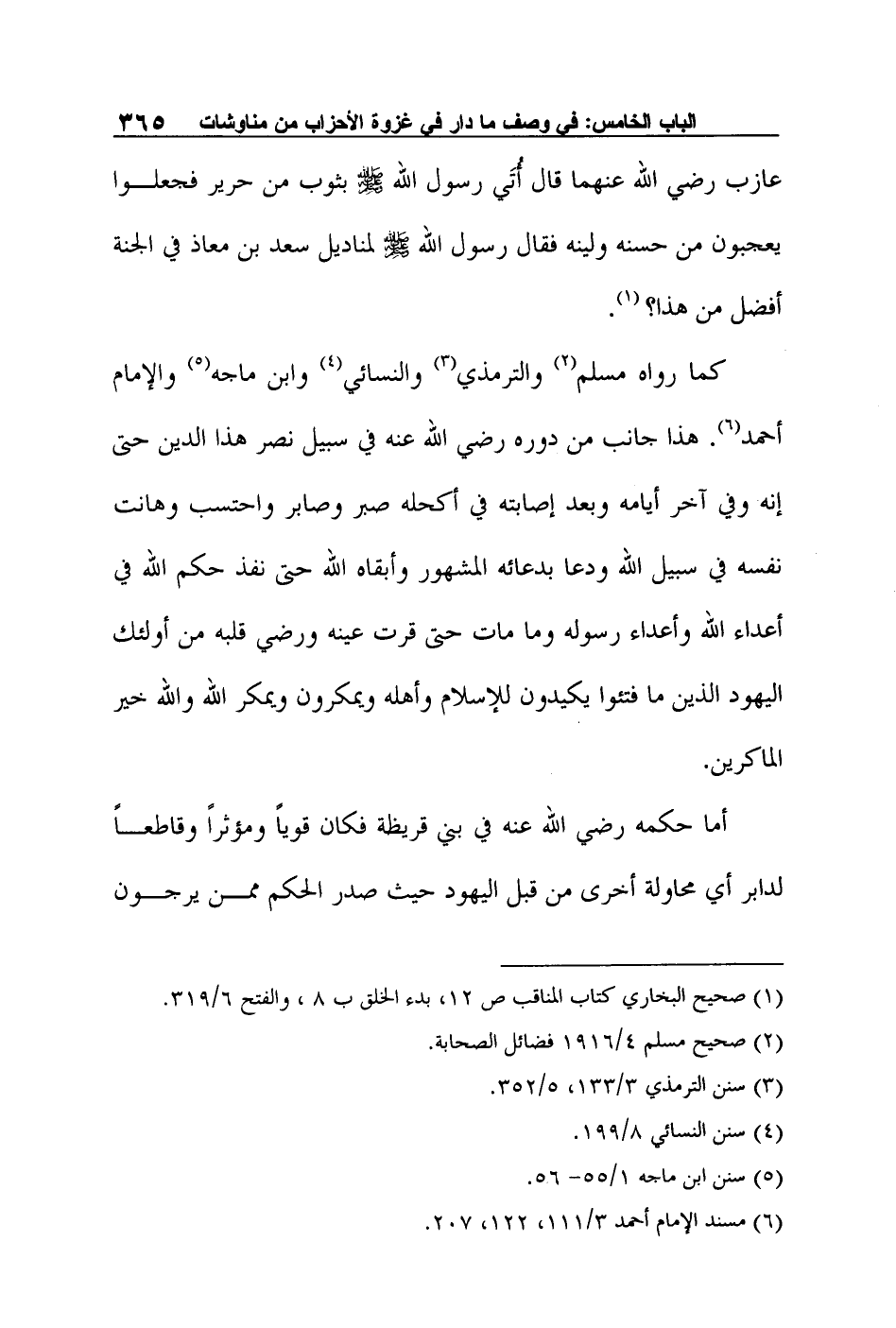 الباب الخامس: في وصف ما دار في غزوة الأحزاب من مناوشات ٣٦٥

عازب رضي الله عنهما قال أُتي رسول الله ﷺ بثوب من حرير فجعلوا يعجبون من حسنه ولينه فقال رسول الله ﷺ لمناديل سعد بن معاذ في الجنة أفضل من هذا؟ (١).

كما رواه مسلم(٢) والترمذي(٣) والنسائي(٤) وابن ماجه(٥) والإمام أحمد(٦). هذا جانب من دوره رضي الله عنه في سبيل نصر هذا الدين حتى إنه وفي آخر أيامه وبعد إصابته في أكحله صبر وصابر واحتسب وهانت نفسه في سبيل الله ودعا بدعائه المشهور وأبقاه الله حتى نفذ حكم الله في أعداء الله وأعداء رسوله وما مات حتى قرت عينه ورضي قلبه من أولئك اليهود الذين ما فتئوا يكيدون للإسلام وأهله ويمكرون ويمكر الله والله خير الماكرين.

أما حكمه رضي الله عنه في بني قريظة فكان قوياً ومؤثراً وقاطعاً لدابر أي محاولة أخرى من قبل اليهود حيث صدر الحكم ممن يرجون

(١) صحيح البخاري كتاب المناقب ص ١٢، بدء الخلق ب ٨ ، والفتح ٣١٩/٦.
(٢) صحيح مسلم ١٩١٦/٤ فضائل الصحابة.
(٣) سنن الترمذي ١٣٣/٣، ٣٥٢/٥.
(٤) سنن النسائي ١٩٩/٨.
(٥) سنن ابن ماجه ٥٥/١- ٥٦.
(٦) مسند الإمام أحمد ١١١/٣، ١٢٢، ٢٠٧.